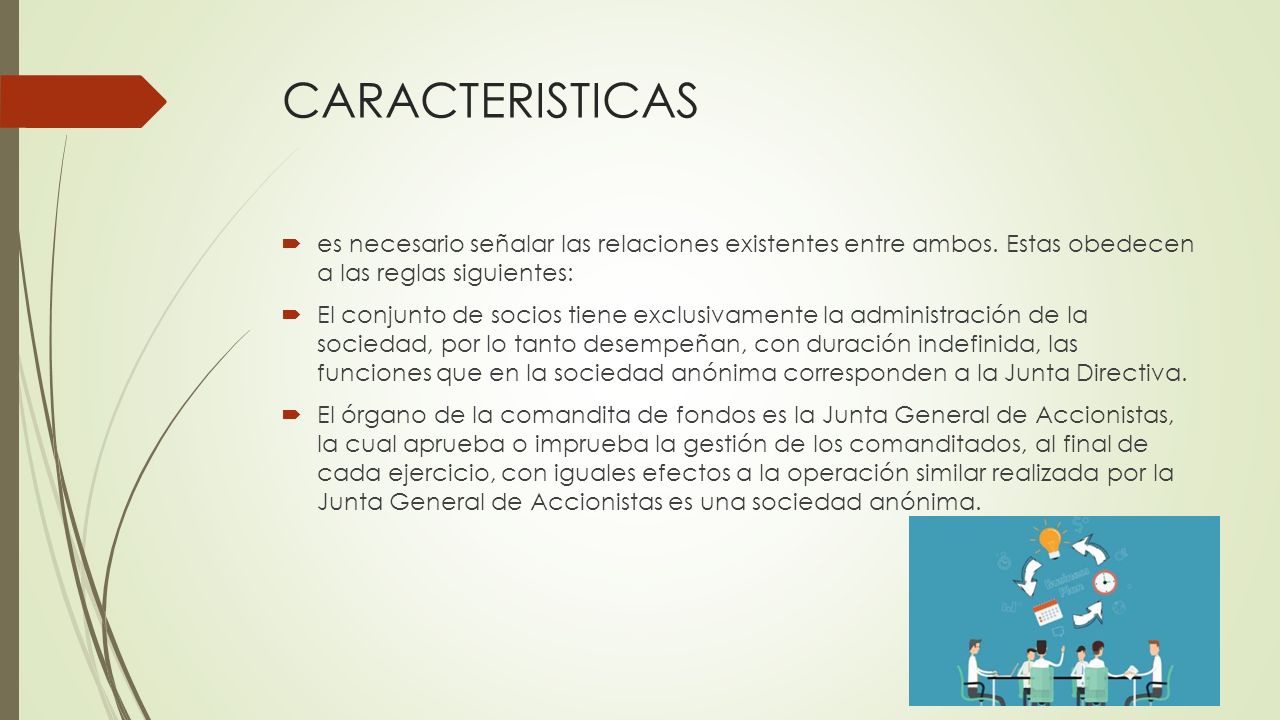 CARACTERISTICAS

es necesario señalar las relaciones existentes entre ambos. Estas obedecen a las reglas siguientes:

El conjunto de socios tiene exclusivamente la administración de la sociedad, por lo tanto desempeñan, con duración indefinida, las funciones que en la sociedad anónima corresponden a la Junta Directiva.

El órgano de la comandita de fondos es la Junta General de Accionistas, la cual aprueba o imprueba la gestión de los comanditados, al final de cada ejercicio, con iguales efectos a la operación similar realizada por la Junta General de Accionistas es una sociedad anónima.

Business Plan